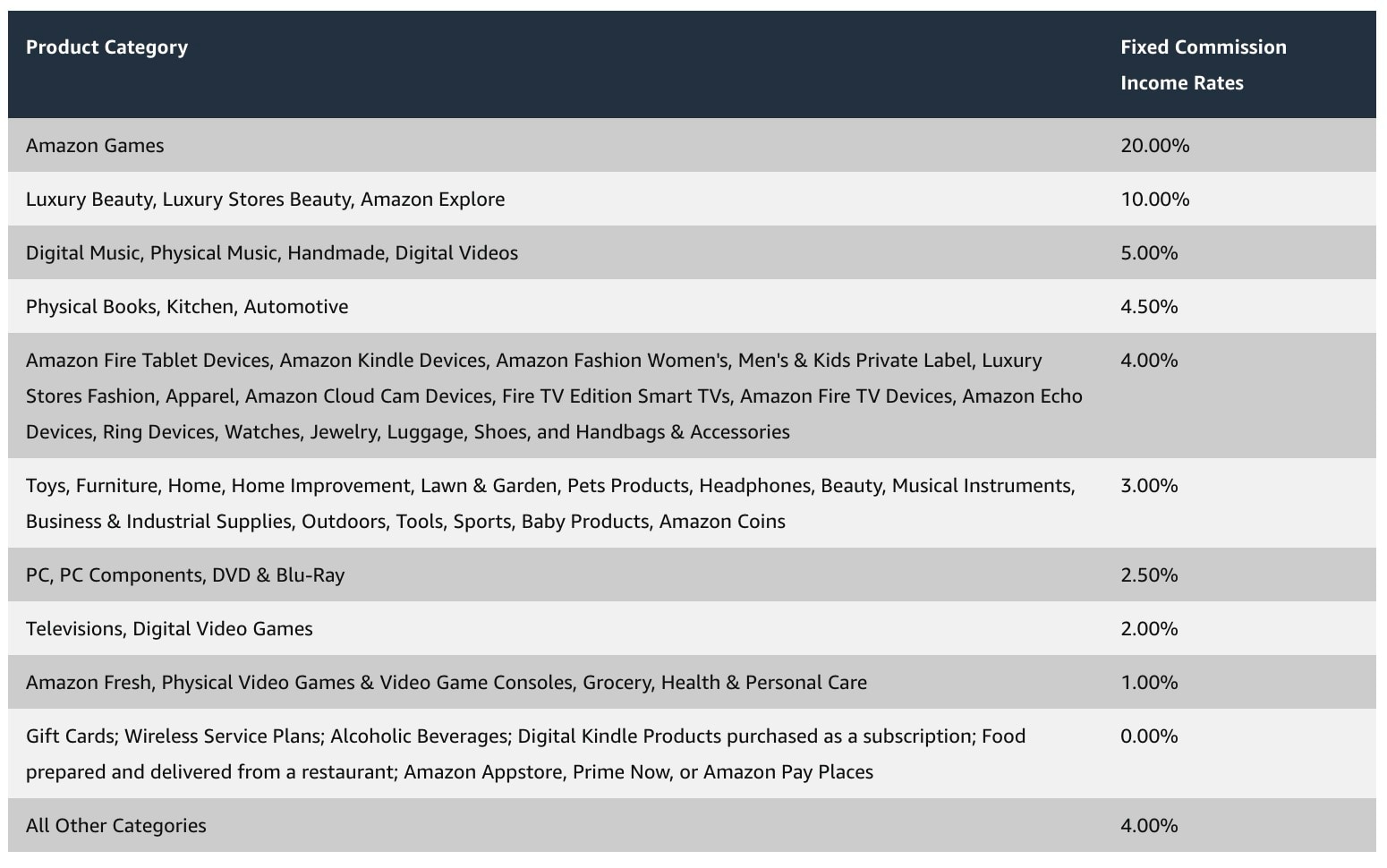 | Product Category | Fixed Commission Income Rates |
|---|---|
| Amazon Games | 20.00% |
| Luxury Beauty, Luxury Stores Beauty, Amazon Explore | 10.00% |
| Digital Music, Physical Music, Handmade, Digital Videos | 5.00% |
| Physical Books, Kitchen, Automotive | 4.50% |
| Amazon Fire Tablet Devices, Amazon Kindle Devices, Amazon Fashion Women's, Men's & Kids Private Label, Luxury Stores Fashion, Apparel, Amazon Cloud Cam Devices, Fire TV Edition Smart TVs, Amazon Fire TV Devices, Amazon Echo Devices, Ring Devices, Watches, Jewelry, Luggage, Shoes, and Handbags & Accessories | 4.00% |
| Toys, Furniture, Home, Home Improvement, Lawn & Garden, Pets Products, Headphones, Beauty, Musical Instruments, Business & Industrial Supplies, Outdoors, Tools, Sports, Baby Products, Amazon Coins | 3.00% |
| PC, PC Components, DVD & Blu-Ray | 2.50% |
| Televisions, Digital Video Games | 2.00% |
| Amazon Fresh, Physical Video Games & Video Game Consoles, Grocery, Health & Personal Care | 1.00% |
| Gift Cards; Wireless Service Plans; Alcoholic Beverages; Digital Kindle Products purchased as a subscription; Food prepared and delivered from a restaurant; Amazon Appstore, Prime Now, or Amazon Pay Places | 0.00% |
| All Other Categories | 4.00% |